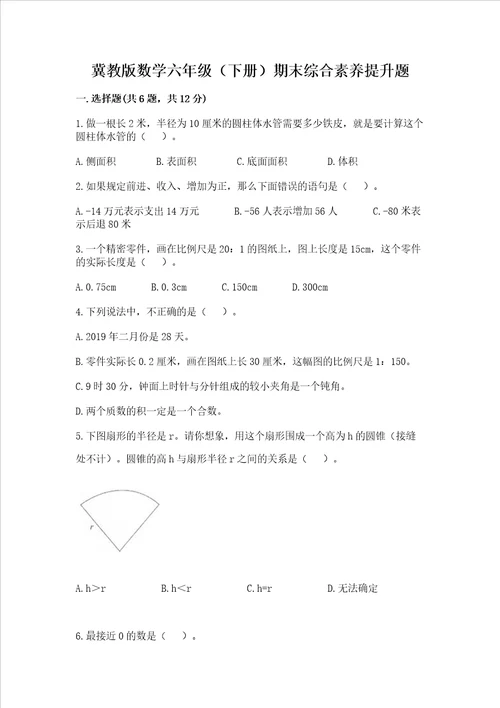 冀教版数学六年级（下册）期末综合素养提升题

一.选择题(共6题，共12分)

1.做一根长2米，半径为10厘米的圆柱体水管需要多少铁皮，就是要计算这个圆柱体水管的（    ）。

A.侧面积    B.表面积    C.底面面积    D.体积

2.如果规定前进、收入、增加为正，那么下面错误的语句是（    ）。

A.-14万元表示支出14万元    B.-56人表示增加56人    C.-80米表示后退80米

3.一个精密零件，画在比例尺是20：1的图纸上，图上长度是15cm，这个零件的实际长度是（    ）。

A.0.75cm    B.0.3cm    C.150cm    D.300cm

4.下列说法中，不正确的是（    ）。

A.2019年二月份是28天。

B.零件实际长0.2厘米，画在图纸上长30厘米，这幅图的比例尺是1：150。

C.9时30分，钟面上时针与分针组成的较小夹角是一个钝角。

D.两个质数的积一定是一个合数。

5.下图扇形的半径是r。请你想象，用这个扇形围成一个高为h的圆锥（接缝处不计）。圆锥的高h与扇形半径r之间的关系是（    ）。

r

A.h>r    B.h<r    C.h=r    D.无法确定

6.最接近0的数是（    ）。